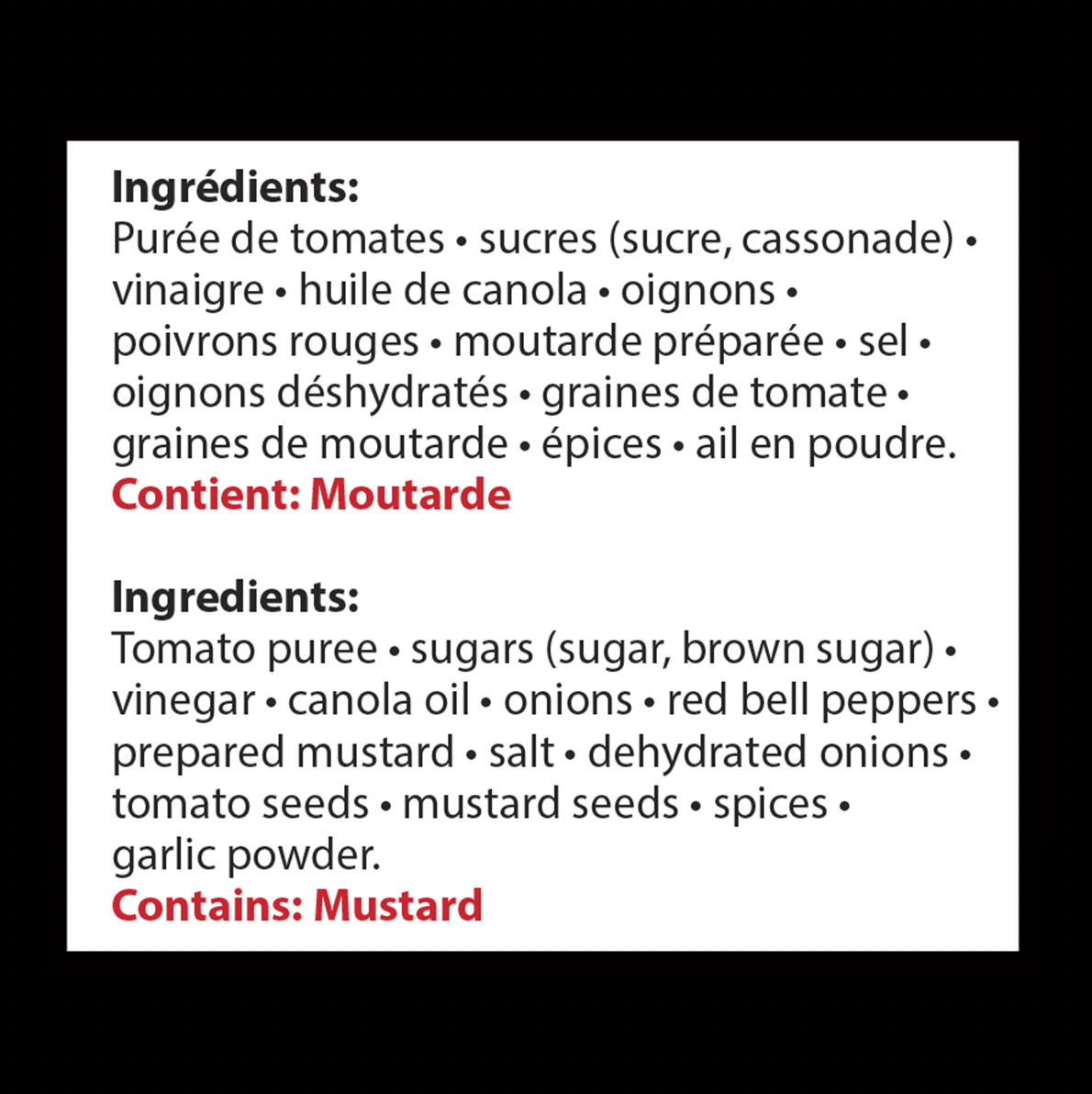 Ingrédients:
Purée de tomates • sucres (sucre, cassonade) • vinaigre • huile de canola • oignons • poivrons rouges • moutarde préparée • sel • oignons déshydratés • graines de tomate • graines de moutarde • épices • ail en poudre.
Contient: Moutarde

Ingredients:
Tomato puree • sugars (sugar, brown sugar) • vinegar • canola oil • onions • red bell peppers • prepared mustard • salt • dehydrated onions • tomato seeds • mustard seeds • spices • garlic powder.
Contains: Mustard